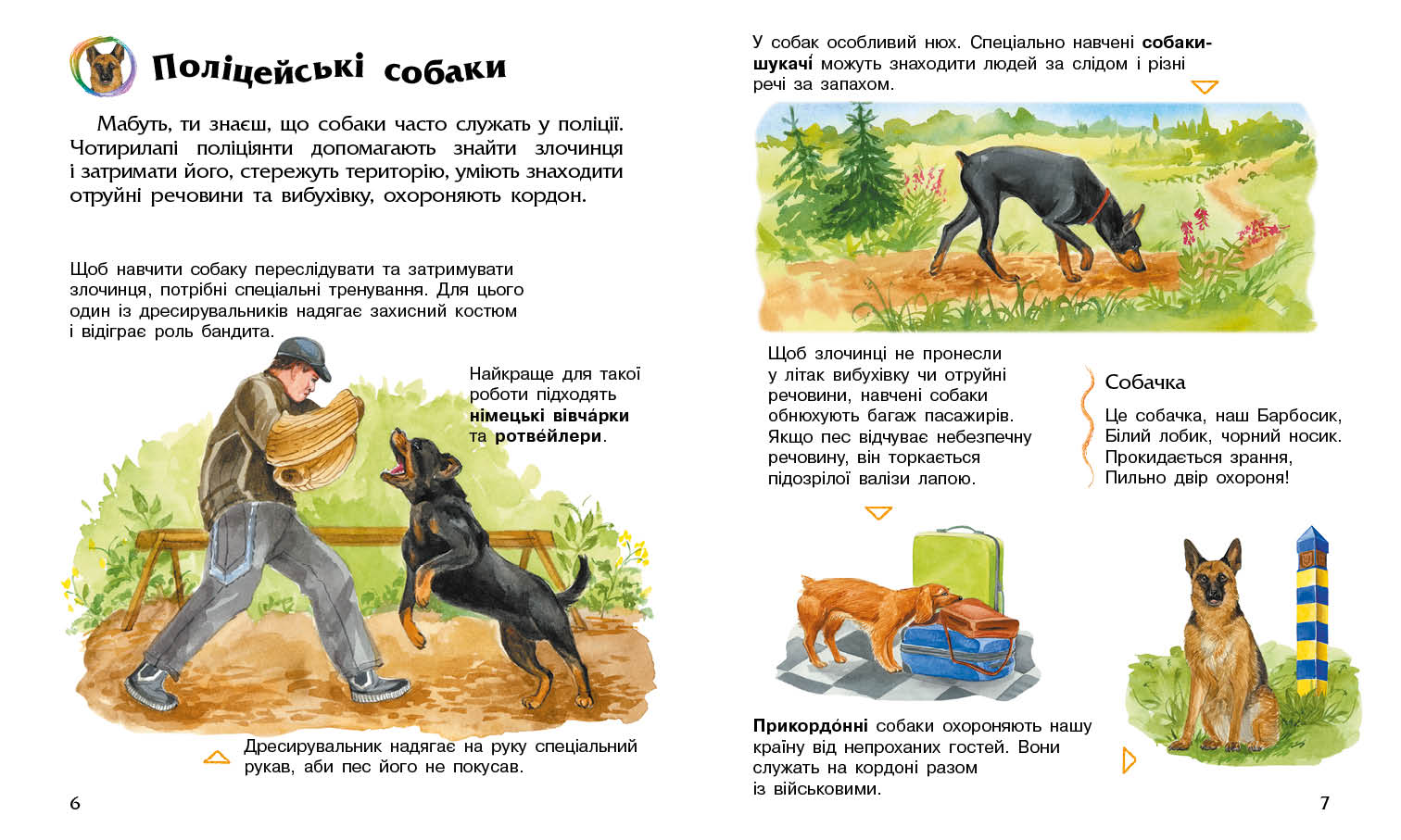 Поліцейські собаки

Мабуть, ти знаєш, що собаки часто служать у поліції. Чотирилапі поліціянти допомагають знайти злочинця і затримати його, стережуть територію, уміють знаходити отруйні речовини та вибухівку, охороняють кордон.

Щоб навчити собаку переслідувати та затримувати злочинця, потрібні спеціальні тренування. Для цього один із дресирувальників надягає захисний костюм і відіграє роль бандита.

Найкраще для такої роботи підходять німецькі вівча́рки та ротве́йлери.

Дресирувальник надягає на руку спеціальний рукав, аби пес його не покусав.

6

У собак особливий нюх. Спеціально навчені собаки-шукачі́ можуть знаходити людей за слідом і різні речі за запахом.

Щоб злочинці не пронесли у літак вибухівку чи отруйні речовини, навчені собаки обнюхують багаж пасажирів. Якщо пес відчуває небезпечну речовину, він торкається підозрілої валізи лапою.

Собачка

Це собачка, наш Барбосик,
Білий лобик, чорний носик.
Прокидається зрання,
Пильно двір охороня!

Прикордо́нні собаки охороняють нашу країну від непроханих гостей. Вони служать на кордоні разом із військовими.

7